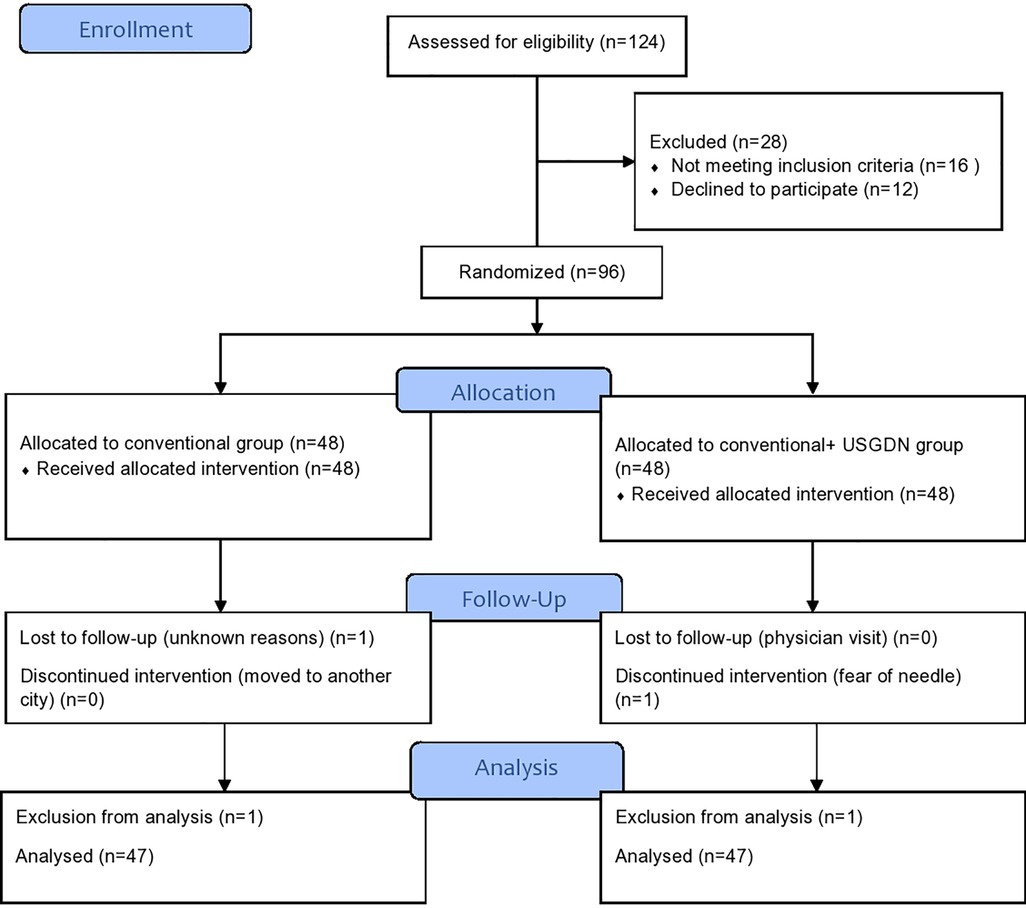 Enrollment

Assessed for eligibility (n=124)

Excluded (n=28)
♦ Not meeting inclusion criteria (n=16 )
♦ Declined to participate (n=12)

Randomized (n=96)

Allocation

Allocated to conventional group (n=48)
♦ Received allocated intervention (n=48)

Allocated to conventional+ USGDN group (n=48)
♦ Received allocated intervention (n=48)

Follow-Up

Lost to follow-up (unknown reasons) (n=1)

Discontinued intervention (moved to another city) (n=0)

Lost to follow-up (physician visit) (n=0)

Discontinued intervention (fear of needle) (n=1)

Analysis

Exclusion from analysis (n=1)

Analysed (n=47)

Exclusion from analysis (n=1)

Analysed (n=47)